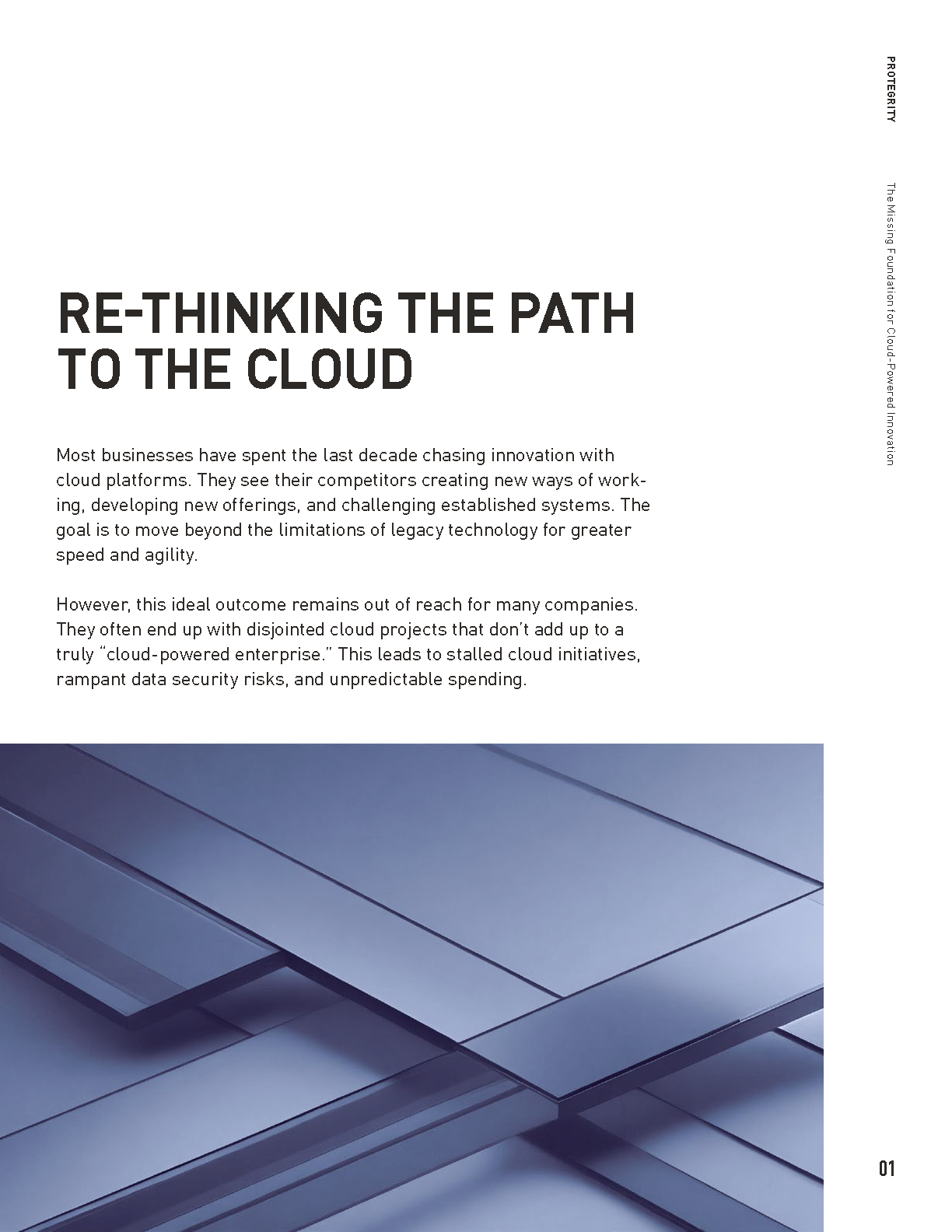 PROTEGRITY

The Missing Foundation for Cloud-Powered Innovation

RE-THINKING THE PATH TO THE CLOUD

Most businesses have spent the last decade chasing innovation with cloud platforms. They see their competitors creating new ways of working, developing new offerings, and challenging established systems. The goal is to move beyond the limitations of legacy technology for greater speed and agility.

However, this ideal outcome remains out of reach for many companies. They often end up with disjointed cloud projects that don't add up to a truly "cloud-powered enterprise." This leads to stalled cloud initiatives, rampant data security risks, and unpredictable spending.

01